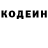 КОДЕИН